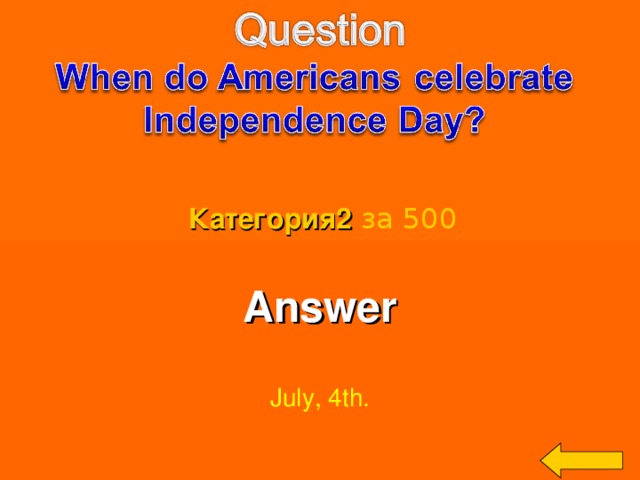 Question
When do Americans celebrate Independence Day?

Категория2 за 500

Answer

July, 4th.